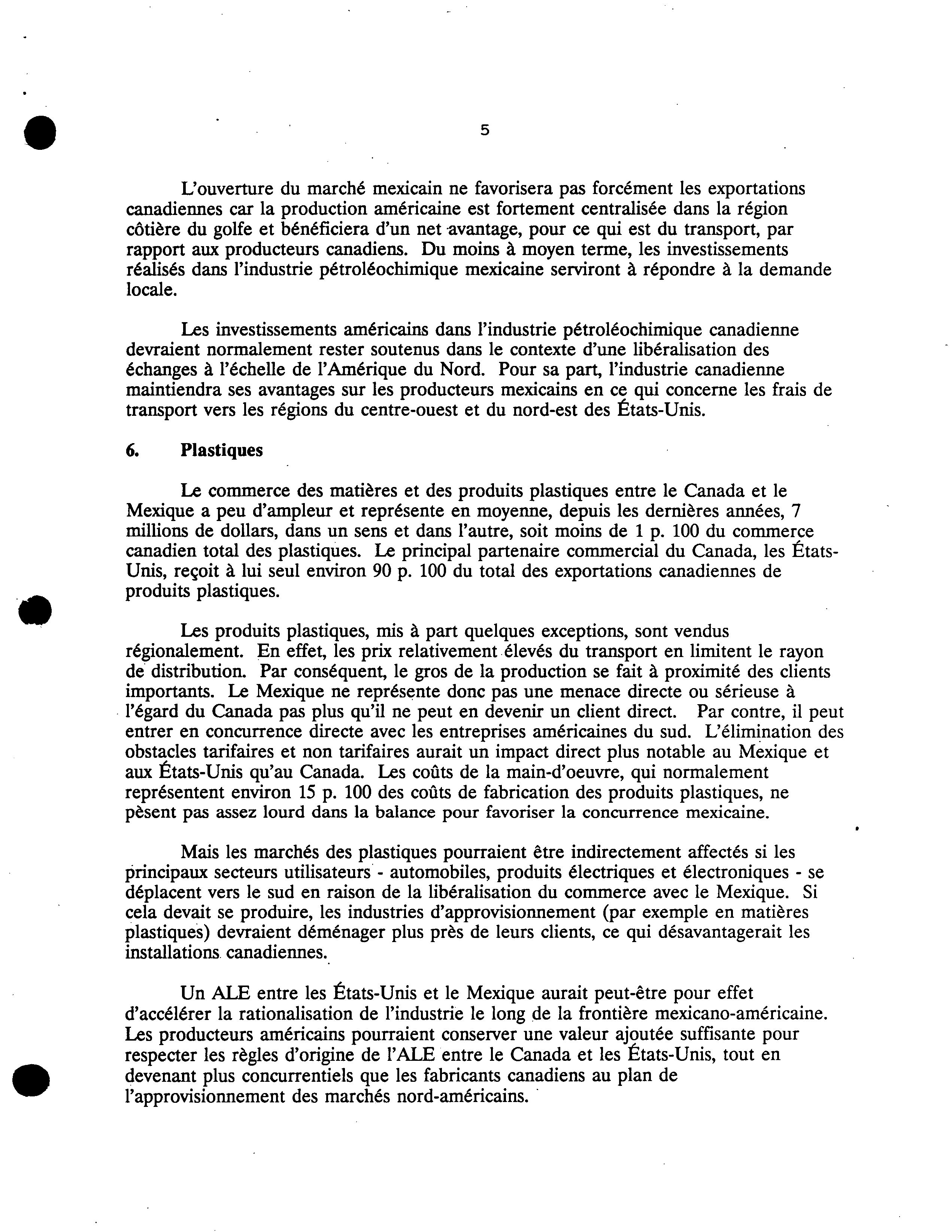 5

L'ouverture du marché mexicain ne favorisera pas forcément les exportations canadiennes car la production américaine est fortement centralisée dans la région côtière du golfe et bénéficiera d'un net avantage, pour ce qui est du transport, par rapport aux producteurs canadiens. Du moins à moyen terme, les investissements réalisés dans l'industrie pétroléochimique mexicaine serviront à répondre à la demande locale.

Les investissements américains dans l'industrie pétroléochimique canadienne devraient normalement rester soutenus dans le contexte d'une libéralisation des échanges à l'échelle de l'Amérique du Nord. Pour sa part, l'industrie canadienne maintiendra ses avantages sur les producteurs mexicains en ce qui concerne les frais de transport vers les régions du centre-ouest et du nord-est des États-Unis.

6. Plastiques

Le commerce des matières et des produits plastiques entre le Canada et le Mexique a peu d'ampleur et représente en moyenne, depuis les dernières années, 7 millions de dollars, dans un sens et dans l'autre, soit moins de 1 p. 100 du commerce canadien total des plastiques. Le principal partenaire commercial du Canada, les États-Unis, reçoit à lui seul environ 90 p. 100 du total des exportations canadiennes de produits plastiques.

Les produits plastiques, mis à part quelques exceptions, sont vendus régionalement. En effet, les prix relativement élevés du transport en limitent le rayon de distribution. Par conséquent, le gros de la production se fait à proximité des clients importants. Le Mexique ne représente donc pas une menace directe ou sérieuse à l'égard du Canada pas plus qu'il ne peut en devenir un client direct. Par contre, il peut entrer en concurrence directe avec les entreprises américaines du sud. L'élimination des obstacles tarifaires et non tarifaires aurait un impact direct plus notable au Mexique et aux États-Unis qu'au Canada. Les coûts de la main-d'oeuvre, qui normalement représentent environ 15 p. 100 des coûts de fabrication des produits plastiques, ne pèsent pas assez lourd dans la balance pour favoriser la concurrence mexicaine.

Mais les marchés des plastiques pourraient être indirectement affectés si les principaux secteurs utilisateurs - automobiles, produits électriques et électroniques - se déplacent vers le sud en raison de la libéralisation du commerce avec le Mexique. Si cela devait se produire, les industries d'approvisionnement (par exemple en matières plastiques) devraient déménager plus près de leurs clients, ce qui désavantagerait les installations canadiennes.

Un ALE entre les États-Unis et le Mexique aurait peut-être pour effet d'accélérer la rationalisation de l'industrie le long de la frontière mexicano-américaine. Les producteurs américains pourraient conserver une valeur ajoutée suffisante pour respecter les règles d'origine de l'ALE entre le Canada et les États-Unis, tout en devenant plus concurrentiels que les fabricants canadiens au plan de l'approvisionnement des marchés nord-américains.